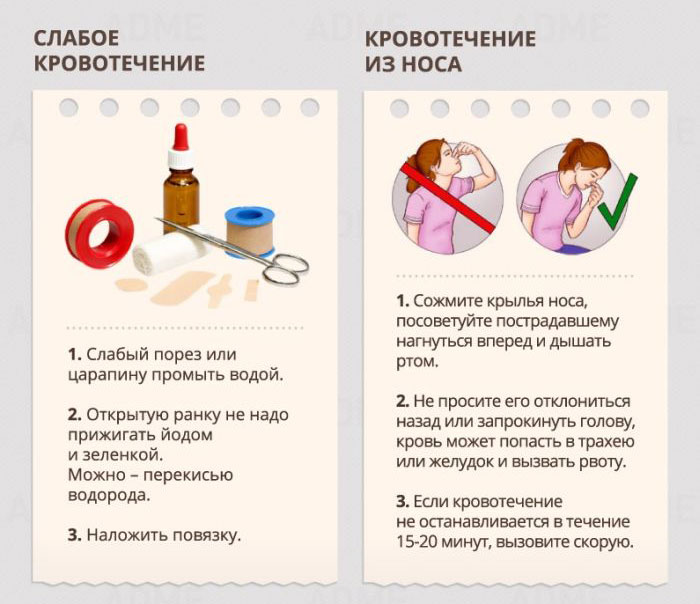 СЛАБОЕ КРОВОТЕЧЕНИЕ

1. Слабый порез или царапину промыть водой.

2. Открытую ранку не надо прижигать йодом и зеленкой.
Можно – перекисью водорода.

3. Наложить повязку.

КРОВОТЕЧЕНИЕ ИЗ НОСА

1. Сожмите крылья носа, посоветуйте пострадавшему нагнуться вперед и дышать ртом.

2. Не просите его отклониться назад или запрокинуть голову, кровь может попасть в трахею или желудок и вызвать рвоту.

3. Если кровотечение не останавливается в течение 15-20 минут, вызовите скорую.

ADME